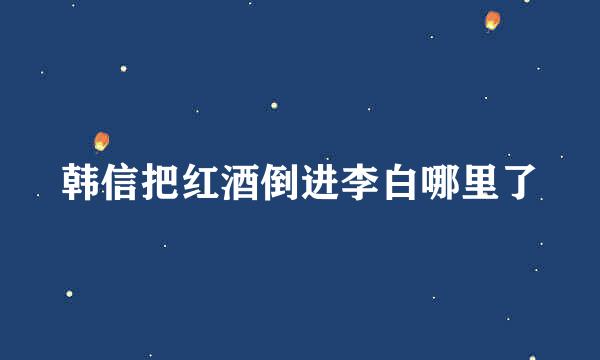 韩信把红酒倒进李白哪里了